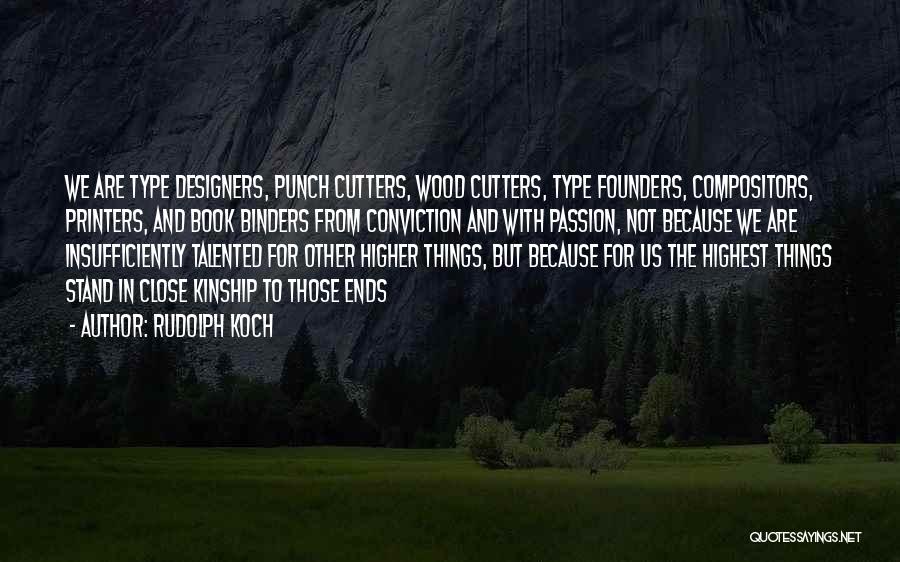 WE ARE TYPE DESIGNERS, PUNCH CUTTERS, WOOD CUTTERS, TYPE FOUNDERS, COMPOSITORS, PRINTERS, AND BOOK BINDERS FROM CONVICTION AND WITH PASSION, NOT BECAUSE WE ARE INSUFFICIENTLY TALENTED FOR OTHER HIGHER THINGS, BUT BECAUSE FOR US THE HIGHEST THINGS STAND IN CLOSE KINSHIP TO THOSE ENDS

- AUTHOR: RUDOLPH KOCH

QUOTESSAYINGS.NET